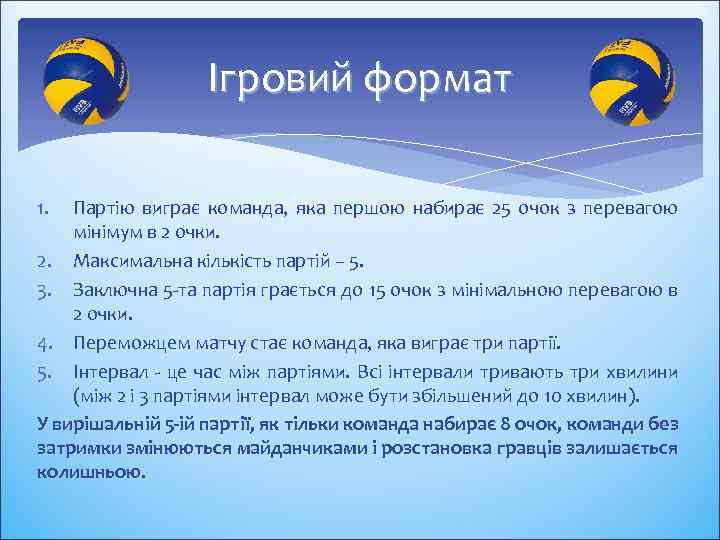 Ігровий формат

1. Партію виграє команда, яка першою набирає 25 очок з перевагою мінімум в 2 очки.
2. Максимальна кількість партій – 5.
3. Заключна 5-та партія грається до 15 очок з мінімальною перевагою в 2 очки.
4. Переможцем матчу стає команда, яка виграє три партії.
5. Інтервал - це час між партіями. Всі інтервали тривають три хвилини (між 2 і 3 партіями інтервал може бути збільшений до 10 хвилин).

У вирішальній 5-ій партії, як тільки команда набирає 8 очок, команди без затримки змінюються майданчиками і розстановка гравців залишається колишньою.